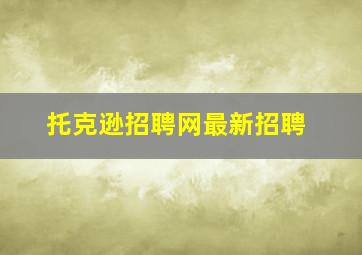 托克逊招聘网最新招聘